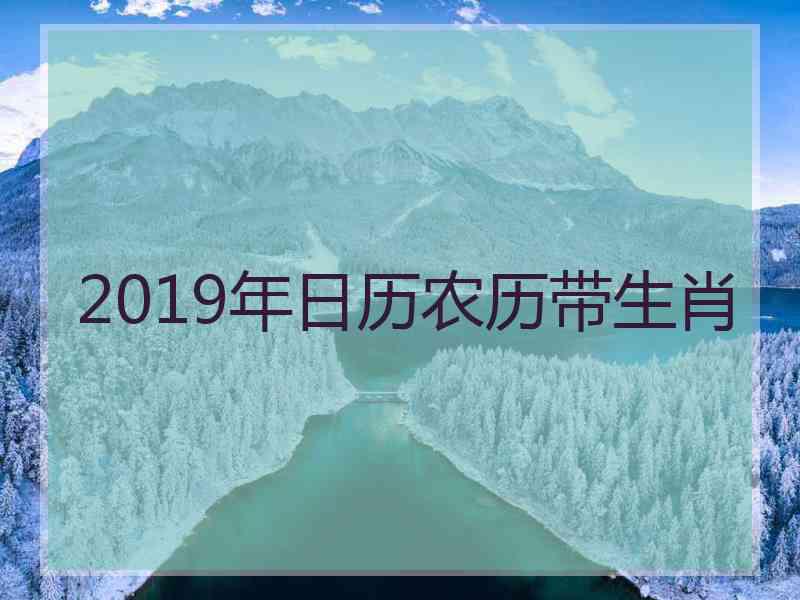 2019年日历农历带生肖